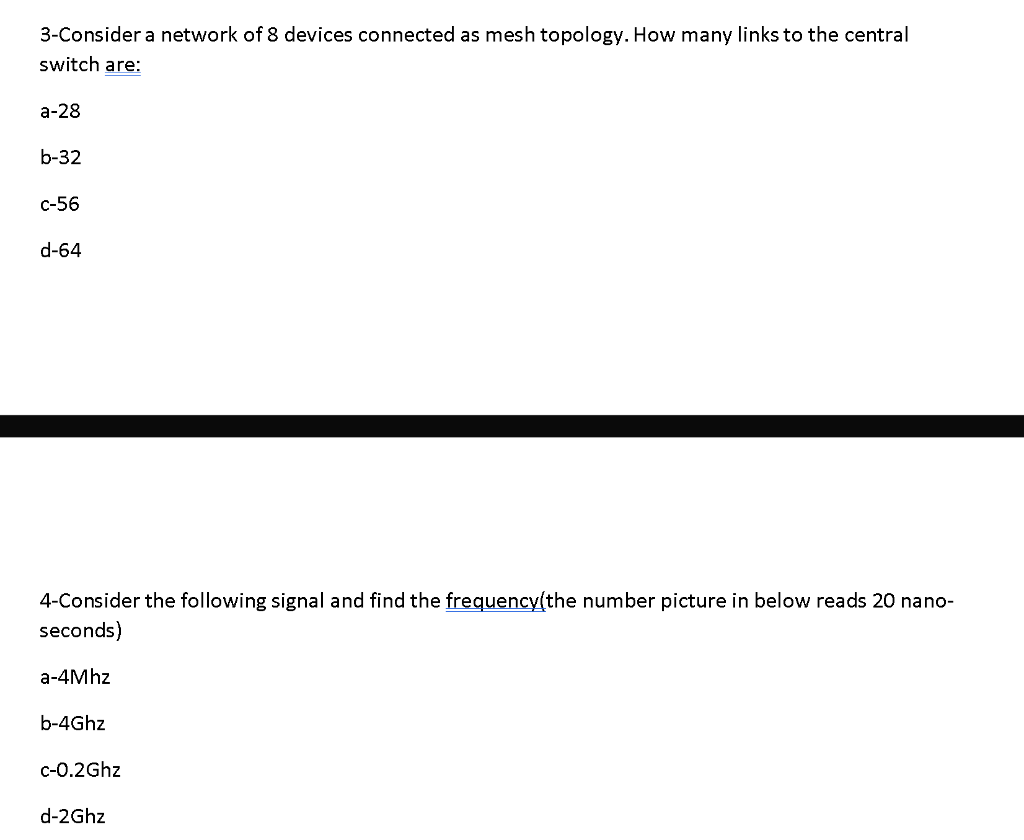 3-Consider a network of 8 devices connected as mesh topology. How many links to the central switch are:

a-28

b-32

c-56

d-64

4-Consider the following signal and find the frequency(the number picture in below reads 20 nano-seconds)

a-4Mhz

b-4Ghz

c-0.2Ghz

d-2Ghz